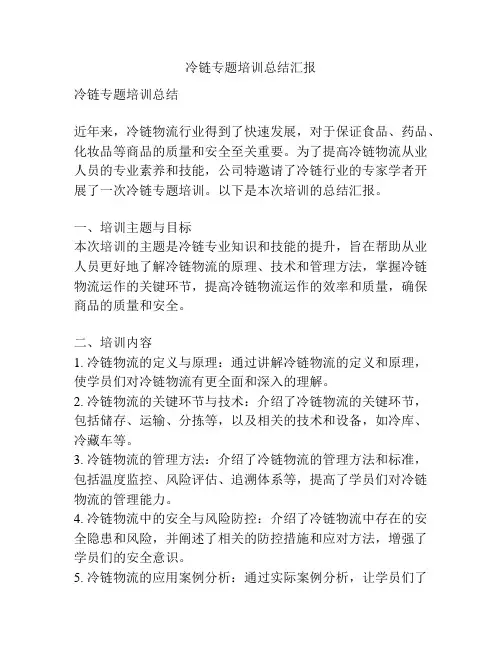 冷链专题培训总结汇报

冷链专题培训总结

近年来，冷链物流行业得到了快速发展，对于保证食品、药品、化妆品等商品的质量和安全至关重要。为了提高冷链物流从业人员的专业素养和技能，公司特邀请了冷链行业的专家学者开展了一次冷链专题培训。以下是本次培训的总结汇报。

一、培训主题与目标
本次培训的主题是冷链专业知识和技能的提升，旨在帮助从业人员更好地了解冷链物流的原理、技术和管理方法，掌握冷链物流运作的关键环节，提高冷链物流运作的效率和质量，确保商品的质量和安全。

二、培训内容
1. 冷链物流的定义与原理：通过讲解冷链物流的定义和原理，使学员们对冷链物流有更全面和深入的理解。
2. 冷链物流的关键环节与技术：介绍了冷链物流的关键环节，包括储存、运输、分拣等，以及相关的技术和设备，如冷库、冷藏车等。
3. 冷链物流的管理方法：介绍了冷链物流的管理方法和标准，包括温度监控、风险评估、追溯体系等，提高了学员们对冷链物流的管理能力。
4. 冷链物流中的安全与风险防控：介绍了冷链物流中存在的安全隐患和风险，并阐述了相关的防控措施和应对方法，增强了学员们的安全意识。
5. 冷链物流的应用案例分析：通过实际案例分析，让学员们了